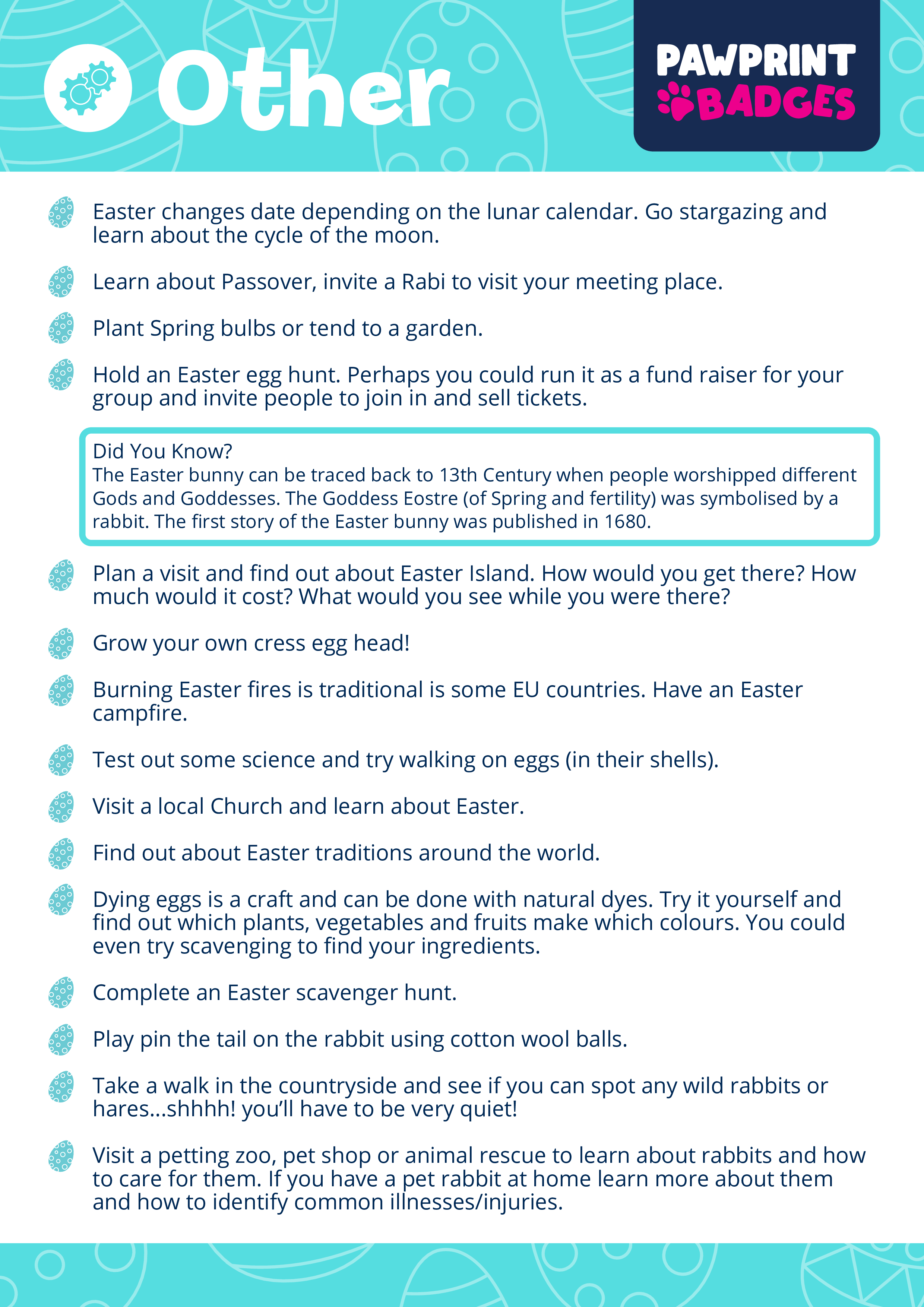 Other

PAWPRINT BADGES

Easter changes date depending on the lunar calendar. Go stargazing and learn about the cycle of the moon.

Learn about Passover, invite a Rabi to visit your meeting place.

Plant Spring bulbs or tend to a garden.

Hold an Easter egg hunt. Perhaps you could run it as a fund raiser for your group and invite people to join in and sell tickets.

Did You Know?
The Easter bunny can be traced back to 13th Century when people worshipped different Gods and Goddesses. The Goddess Eostre (of Spring and fertility) was symbolised by a rabbit. The first story of the Easter bunny was published in 1680.

Plan a visit and find out about Easter Island. How would you get there? How much would it cost? What would you see while you were there?

Grow your own cress egg head!

Burning Easter fires is traditional is some EU countries. Have an Easter campfire.

Test out some science and try walking on eggs (in their shells).

Visit a local Church and learn about Easter.

Find out about Easter traditions around the world.

Dying eggs is a craft and can be done with natural dyes. Try it yourself and find out which plants, vegetables and fruits make which colours. You could even try scavenging to find your ingredients.

Complete an Easter scavenger hunt.

Play pin the tail on the rabbit using cotton wool balls.

Take a walk in the countryside and see if you can spot any wild rabbits or hares...shhhh! you'll have to be very quiet!

Visit a petting zoo, pet shop or animal rescue to learn about rabbits and how to care for them. If you have a pet rabbit at home learn more about them and how to identify common illnesses/injuries.